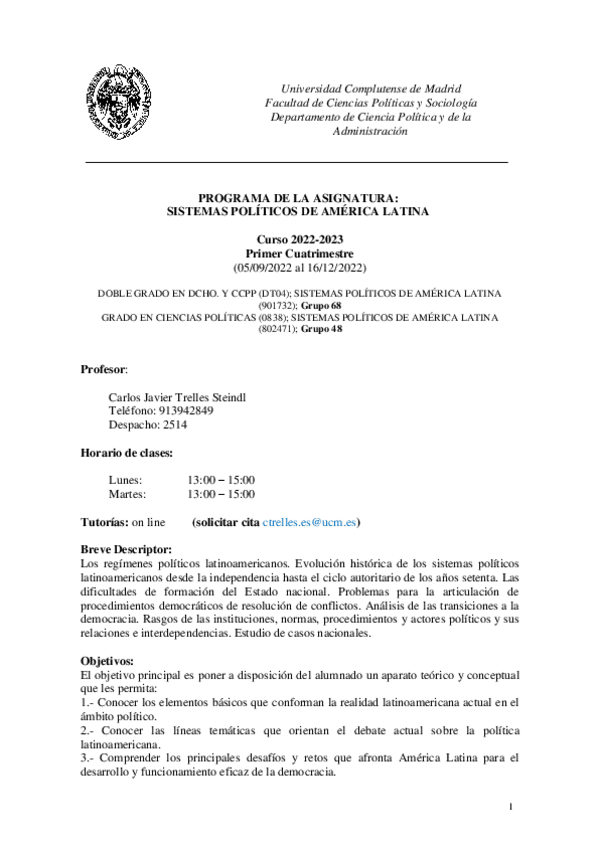 Universidad Complutense de Madrid
Facultad de Ciencias Políticas y Sociología
Departamento de Ciencia Política y de la Administración

PROGRAMA DE LA ASIGNATURA:
SISTEMAS POLÍTICOS DE AMÉRICA LATINA

Curso 2022-2023
Primer Cuatrimestre
(05/09/2022 al 16/12/2022)

DOBLE GRADO EN DCHO. Y CCPP (DT04); SISTEMAS POLÍTICOS DE AMÉRICA LATINA (901732); Grupo 68
GRADO EN CIENCIAS POLÍTICAS (0838); SISTEMAS POLÍTICOS DE AMÉRICA LATINA (802471); Grupo 48

Profesor:

Carlos Javier Trelles Steindl
Teléfono: 913942849
Despacho: 2514

Horario de clases:

Lunes: 13:00 – 15:00
Martes: 13:00 – 15:00

Tutorías: on line (solicitar cita ctrelles.es@ucm.es)

Breve Descriptor:
Los regímenes políticos latinoamericanos. Evolución histórica de los sistemas políticos latinoamericanos desde la independencia hasta el ciclo autoritario de los años setenta. Las dificultades de formación del Estado nacional. Problemas para la articulación de procedimientos democráticos de resolución de conflictos. Análisis de las transiciones a la democracia. Rasgos de las instituciones, normas, procedimientos y actores políticos y sus relaciones e interdependencias. Estudio de casos nacionales.

Objetivos:
El objetivo principal es poner a disposición del alumnado un aparato teórico y conceptual que les permita:
1.- Conocer los elementos básicos que conforman la realidad latinoamericana actual en el ámbito político.
2.- Conocer las líneas temáticas que orientan el debate actual sobre la política latinoamericana.
3.- Comprender los principales desafíos y retos que afronta América Latina para el desarrollo y funcionamiento eficaz de la democracia.

1